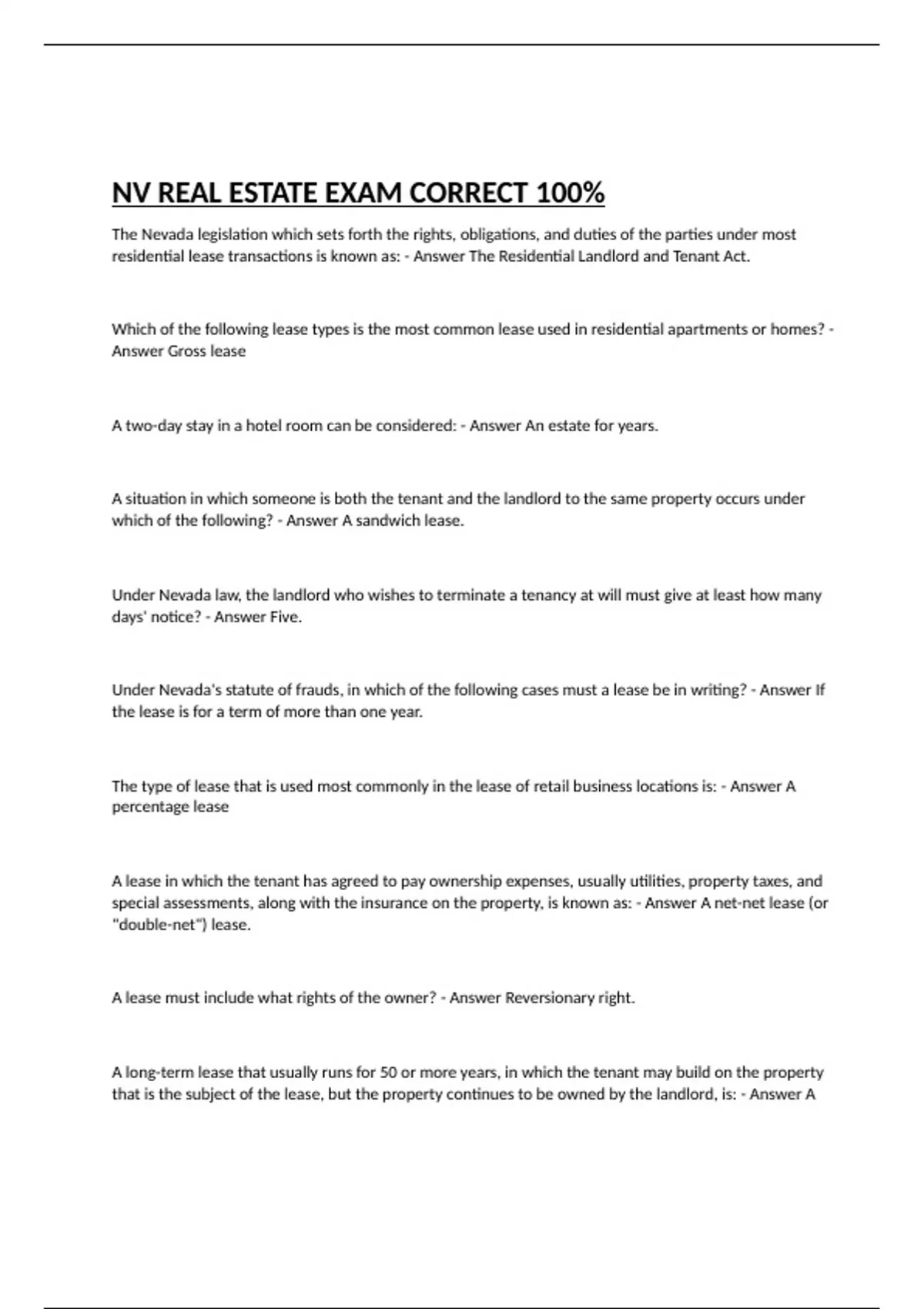 NV REAL ESTATE EXAM CORRECT 100%

The Nevada legislation which sets forth the rights, obligations, and duties of the parties under most residential lease transactions is known as: - Answer The Residential Landlord and Tenant Act.

Which of the following lease types is the most common lease used in residential apartments or homes? - Answer Gross lease

A two-day stay in a hotel room can be considered: - Answer An estate for years.

A situation in which someone is both the tenant and the landlord to the same property occurs under which of the following? - Answer A sandwich lease.

Under Nevada law, the landlord who wishes to terminate a tenancy at will must give at least how many days' notice? - Answer Five.

Under Nevada's statute of frauds, in which of the following cases must a lease be in writing? - Answer If the lease is for a term of more than one year.

The type of lease that is used most commonly in the lease of retail business locations is: - Answer A percentage lease

A lease in which the tenant has agreed to pay ownership expenses, usually utilities, property taxes, and special assessments, along with the insurance on the property, is known as: - Answer A net-net lease (or "double-net") lease.

A lease must include what rights of the owner? - Answer Reversionary right.

A long-term lease that usually runs for 50 or more years, in which the tenant may build on the property that is the subject of the lease, but the property continues to be owned by the landlord, is: - Answer A